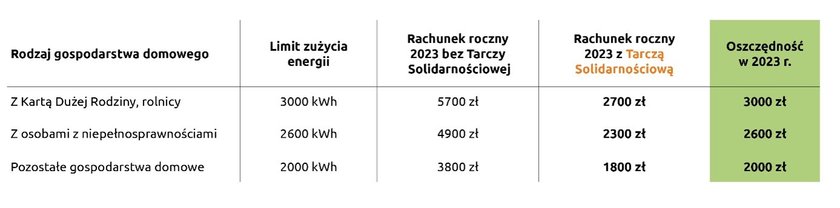 | Rodzaj gospodarstwa domowego | Limit zużycia energii | Rachunek roczny 2023 bez Tarczy Solidarnościowej | Rachunek roczny 2023 z Tarczą Solidarnościową | Oszczędność w 2023 r. |
|---|---|---|---|---|
| Z Kartą Dużej Rodziny, rolnicy | 3000 kWh | 5700 zł | 2700 zł | 3000 zł |
| Z osobami z niepełnosprawnościami | 2600 kWh | 4900 zł | 2300 zł | 2600 zł |
| Pozostałe gospodarstwa domowe | 2000 kWh | 3800 zł | 1800 zł | 2000 zł |